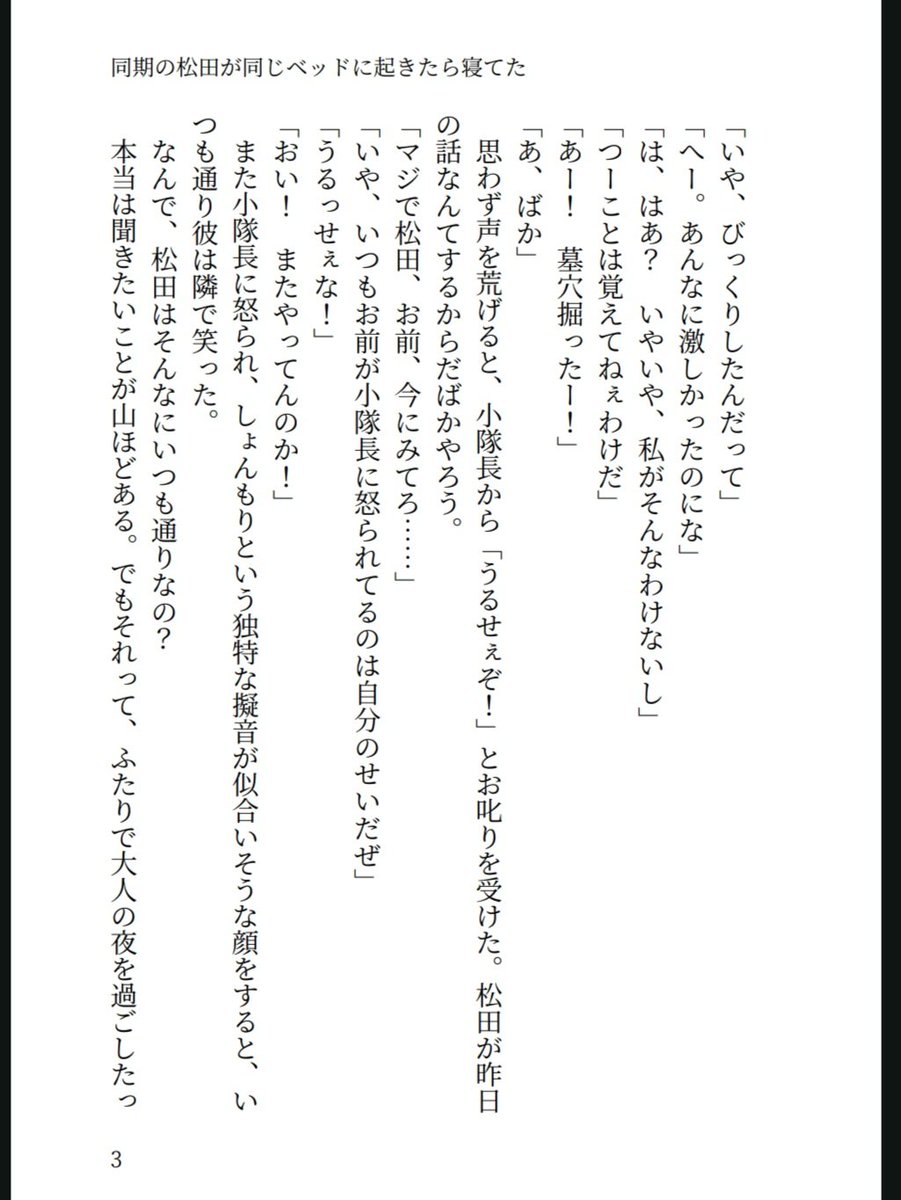 同期の松田が同じベッドに起きたら寝てた

「いや、びっくりしたんだって」
「へー。あんなに激しかったのにな」
「は、はあ？　いやいや、私がそんなわけないし」
「つーことは覚えてねぇわけだ」
「あー！　墓穴掘ったー！」
「あ、ばか」
思わず声を荒げると、小隊長から「うるせぇぞ！」とお叱りを受けた。松田が昨日の話なんてするからだばかやろう。
「マジで松田、お前、今にみてろ……」
「いや、いつもお前が小隊長に怒られてるのは自分のせいだぜ」
「うるっせぇな！」
「おい！　またやってんのか！」
また小隊長に怒られ、しょんもりという独特な擬音が似合いそうな顔をすると、いつも通り彼は隣で笑った。
なんで、松田はそんなにいつも通りなの？
本当は聞きたいことが山ほどある。でもそれって、ふたりで大人の夜を過ごしたっ

3